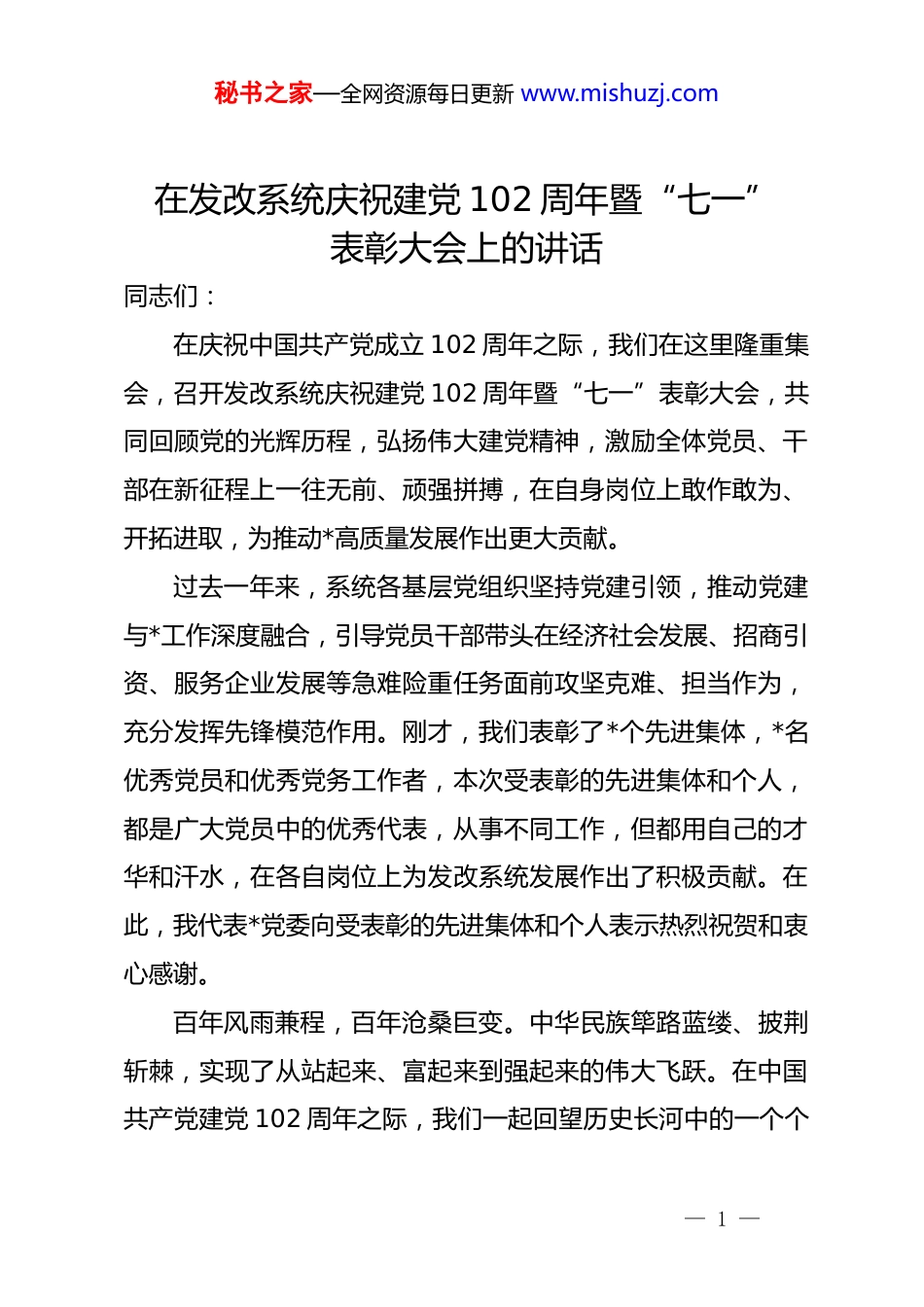 秘书之家—全网资源每日更新 www.mishuzj.com

在发改系统庆祝建党102周年暨“七一”表彰大会上的讲话

同志们：

在庆祝中国共产党成立102周年之际，我们在这里隆重集会，召开发改系统庆祝建党102周年暨“七一”表彰大会，共同回顾党的光辉历程，弘扬伟大建党精神，激励全体党员、干部在新征程上一往无前、顽强拼搏，在自身岗位上敢作敢为、开拓进取，为推动*高质量发展作出更大贡献。

过去一年来，系统各基层党组织坚持党建引领，推动党建与*工作深度融合，引导党员干部带头在经济社会发展、招商引资、服务企业发展等急难险重任务面前攻坚克难、担当作为，充分发挥先锋模范作用。刚才，我们表彰了*个先进集体，*名优秀党员和优秀党务工作者，本次受表彰的先进集体和个人，都是广大党员中的优秀代表，从事不同工作，但都用自己的才华和汗水，在各自岗位上为发改系统发展作出了积极贡献。在此，我代表*党委向受表彰的先进集体和个人表示热烈祝贺和衷心感谢。

百年风雨兼程，百年沧桑巨变。中华民族筚路蓝缕、披荆斩棘，实现了从站起来、富起来到强起来的伟大飞跃。在中国共产党建党102周年之际，我们一起回望历史长河中的一个个

— 1 —